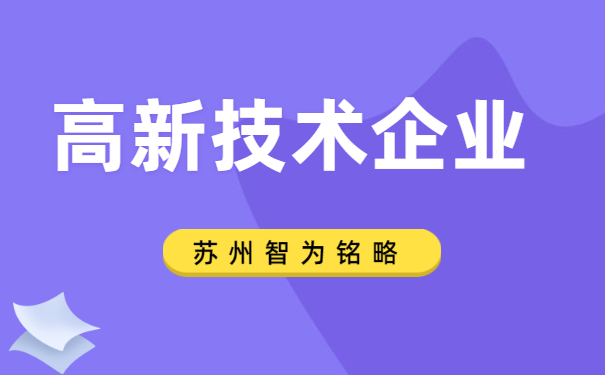 高新技术企业

苏州智为铭略